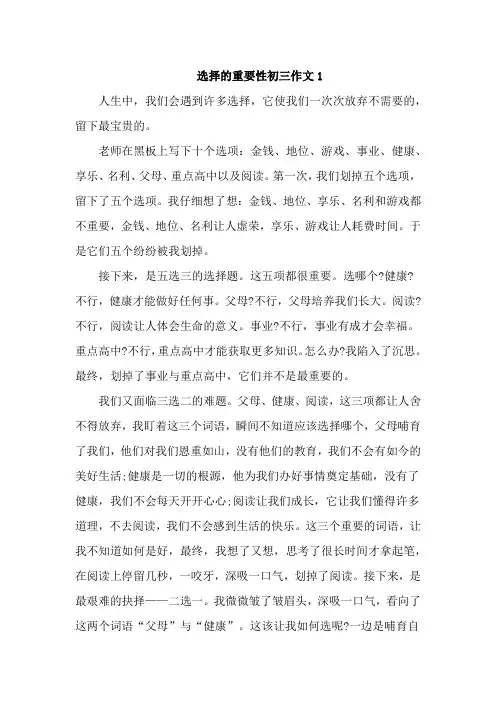 选择的重要性初三作文 1

人生中，我们会遇到许多选择，它使我们一次次放弃不需要的，留下最宝贵的。

老师在黑板上写下十个选项：金钱、地位、游戏、事业、健康、享乐、名利、父母、重点高中以及阅读。第一次，我们划掉五个选项，留下了五个选项。我仔细想了想：金钱、地位、享乐、名利和游戏都不重要，金钱、地位、名利让人虚荣，享乐、游戏让人耗费时间。于是它们五个纷纷被我划掉。

接下来，是五选三的选择题。这五项都很重要。选哪个?健康?不行，健康才能做好任何事。父母?不行，父母培养我们长大。阅读?不行，阅读让人体会生命的意义。事业?不行，事业有成才会幸福。重点高中?不行，重点高中才能获取更多知识。怎么办?我陷入了沉思。最终，划掉了事业与重点高中，它们并不是最重要的。

我们又面临三选二的难题。父母、健康、阅读，这三项都让人舍不得放弃，我盯着这三个词语，瞬间不知道应该选择哪个，父母哺育了我们，他们对我们恩重如山，没有他们的教育，我们不会有如今的美好生活;健康是一切的根源，他为我们办好事情奠定基础，没有了健康，我们不会每天开开心心;阅读让我们成长，它让我们懂得许多道理，不去阅读，我们不会感到生活的快乐。这三个重要的词语，让我不知道如何是好，最终，我想了又想，思考了很长时间才拿起笔，在阅读上停留几秒，一咬牙，深吸一口气，划掉了阅读。接下来，是最艰难的抉择——二选一。我微微皱了皱眉头，深吸一口气，看向了这两个词语“父母”与“健康”。这该让我如何选呢?一边是哺育自